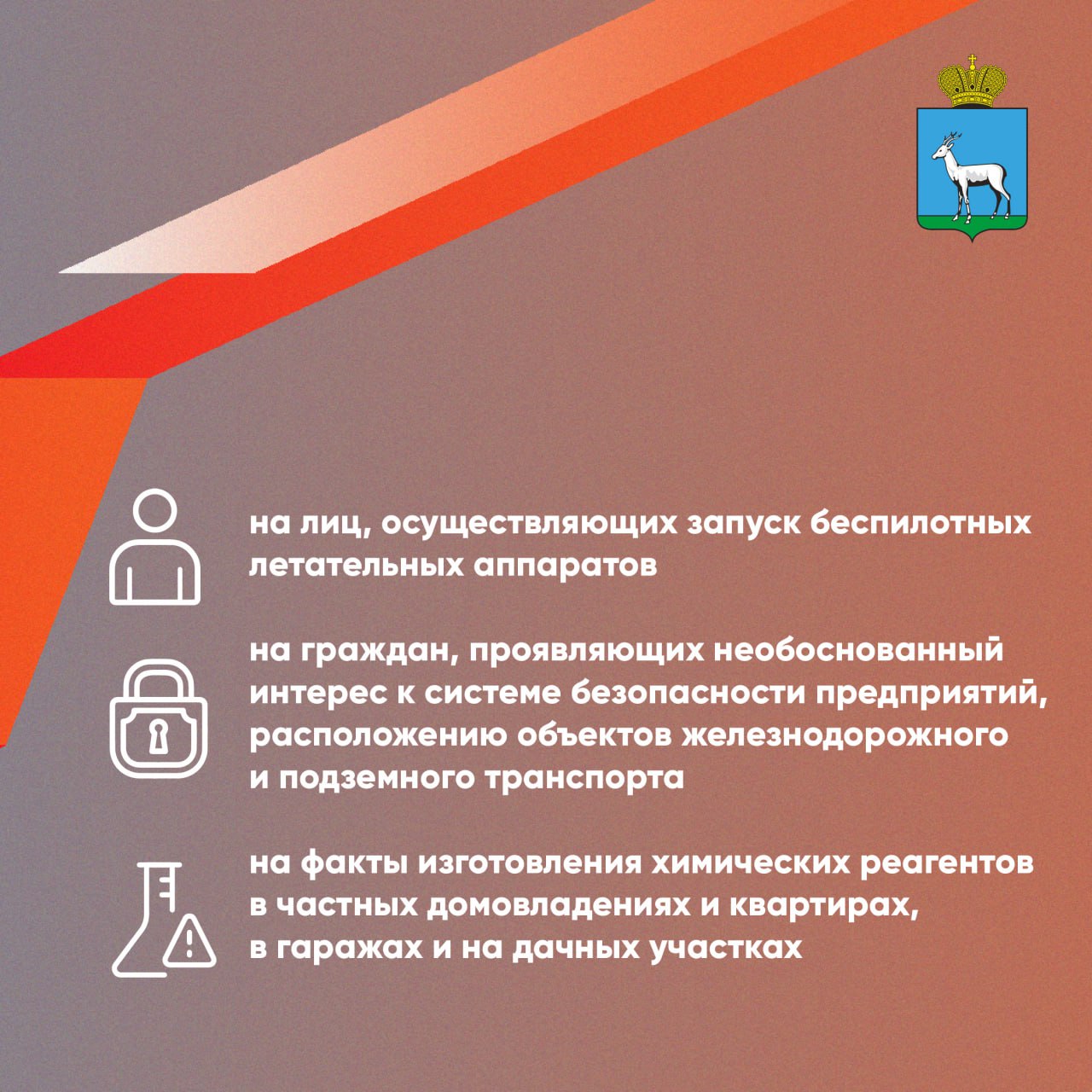 на лиц, осуществляющих запуск беспилотных летательных аппаратов

на граждан, проявляющих необоснованный интерес к системе безопасности предприятий, расположению объектов железнодорожного и подземного транспорта

на факты изготовления химических реагентов в частных домовладениях и квартирах, в гаражах и на дачных участках